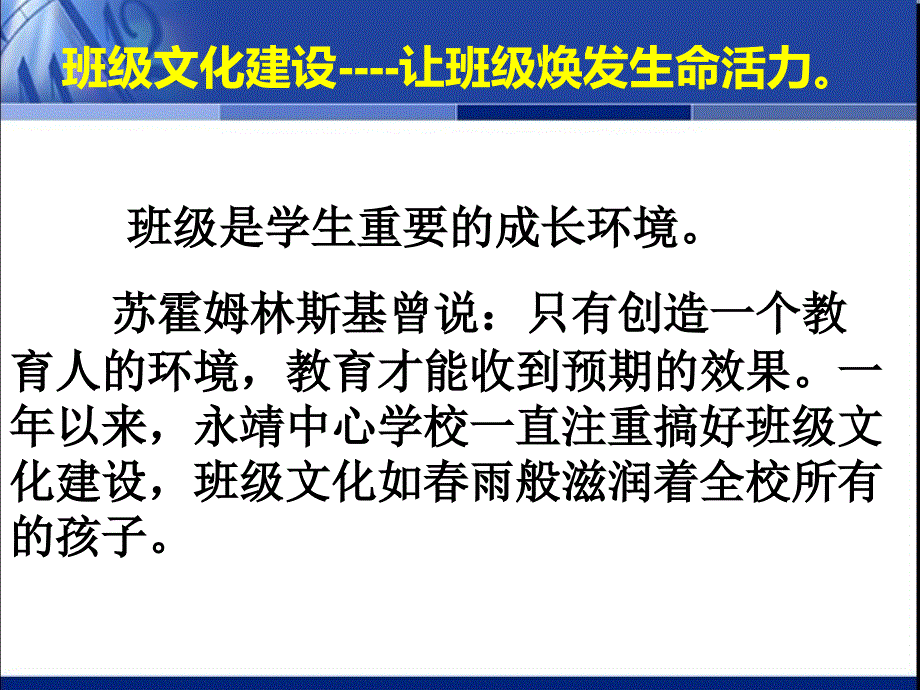 班级文化建设----让班级焕发生命活力。

班级是学生重要的成长环境。

苏霍姆林斯基曾说：只有创造一个教育人的环境，教育才能收到预期的效果。一年以来，永靖中心学校一直注重搞好班级文化建设，班级文化如春雨般滋润着全校所有的孩子。